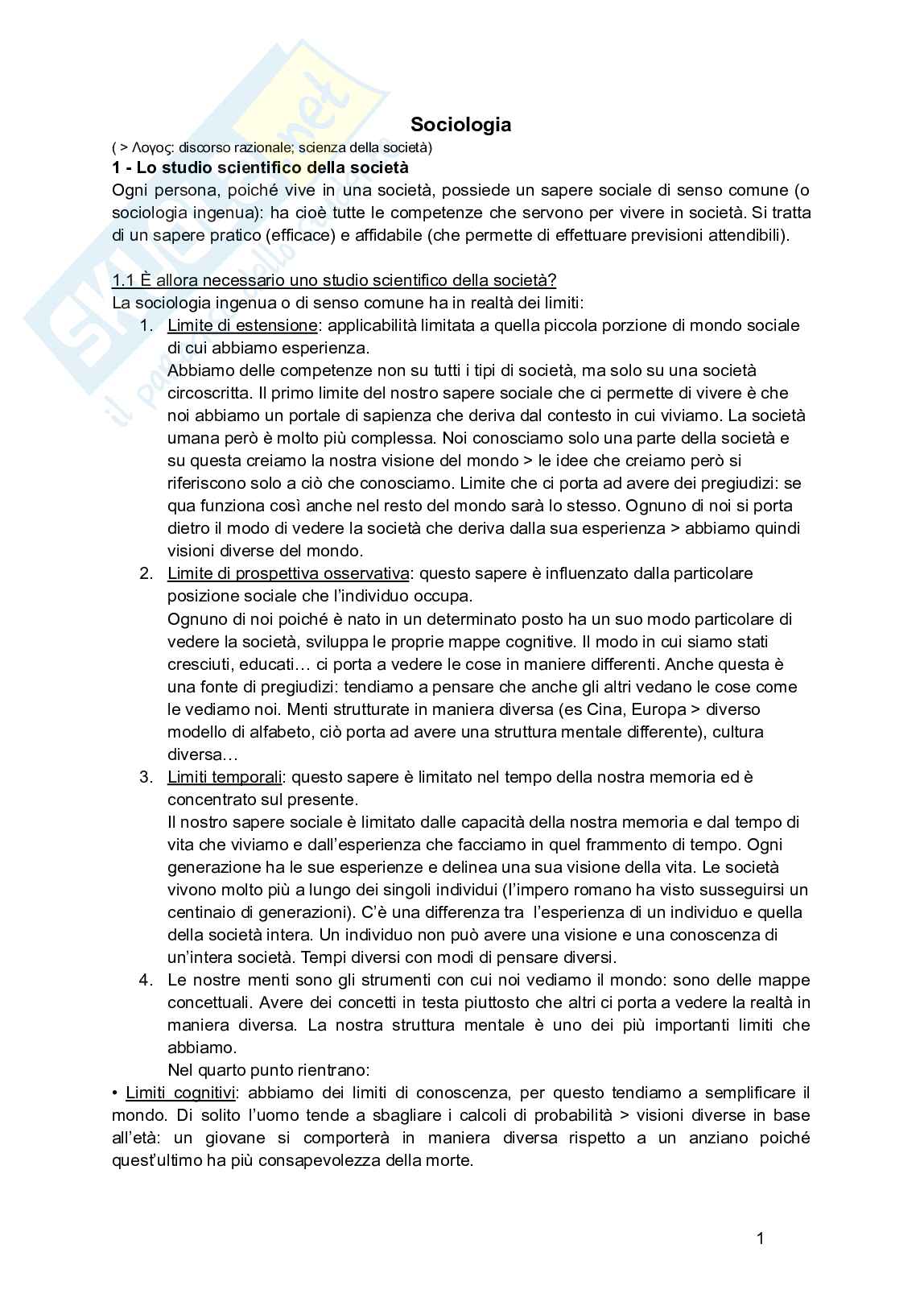 Sociologia

( > Λογος: discorso razionale; scienza della società)

1 - Lo studio scientifico della società

Ogni persona, poiché vive in una società, possiede un sapere sociale di senso comune (o sociologia ingenua): ha cioè tutte le competenze che servono per vivere in società. Si tratta di un sapere pratico (efficace) e affidabile (che permette di effettuare previsioni attendibili).

1.1 È allora necessario uno studio scientifico della società?

La sociologia ingenua o di senso comune ha in realtà dei limiti:

1. Limite di estensione: applicabilità limitata a quella piccola porzione di mondo sociale di cui abbiamo esperienza.
Abbiamo delle competenze non su tutti i tipi di società, ma solo su una società circoscritta. Il primo limite del nostro sapere sociale che ci permette di vivere è che noi abbiamo un portale di sapienza che deriva dal contesto in cui viviamo. La società umana però è molto più complessa. Noi conosciamo solo una parte della società e su questa creiamo la nostra visione del mondo > le idee che creiamo però si riferiscono solo a ciò che conosciamo. Limite che ci porta ad avere dei pregiudizi: se qua funziona così anche nel resto del mondo sarà lo stesso. Ognuno di noi si porta dietro il modo di vedere la società che deriva dalla sua esperienza > abbiamo quindi visioni diverse del mondo.

2. Limite di prospettiva osservativa: questo sapere è influenzato dalla particolare posizione sociale che l'individuo occupa.
Ognuno di noi poiché è nato in un determinato posto ha un suo modo particolare di vedere la società, sviluppa le proprie mappe cognitive. Il modo in cui siamo stati cresciuti, educati… ci porta a vedere le cose in maniere differenti. Anche questa è una fonte di pregiudizi: tendiamo a pensare che anche gli altri vedano le cose come le vediamo noi. Menti strutturate in maniera diversa (es Cina, Europa > diverso modello di alfabeto, ciò porta ad avere una struttura mentale differente), cultura diversa…

3. Limiti temporali: questo sapere è limitato nel tempo della nostra memoria ed è concentrato sul presente.
Il nostro sapere sociale è limitato dalle capacità della nostra memoria e dal tempo di vita che viviamo e dall'esperienza che facciamo in quel frammento di tempo. Ogni generazione ha le sue esperienze e delinea una sua visione della vita. Le società vivono molto più a lungo dei singoli individui (l'impero romano ha visto susseguirsi un centinaio di generazioni). C'è una differenza tra l'esperienza di un individuo e quella della società intera. Un individuo non può avere una visione e una conoscenza di un'intera società. Tempi diversi con modi di pensare diversi.

4. Le nostre menti sono gli strumenti con cui noi vediamo il mondo: sono delle mappe concettuali. Avere dei concetti in testa piuttosto che altri ci porta a vedere la realtà in maniera diversa. La nostra struttura mentale è uno dei più importanti limiti che abbiamo.
Nel quarto punto rientrano:

• Limiti cognitivi: abbiamo dei limiti di conoscenza, per questo tendiamo a semplificare il mondo. Di solito l'uomo tende a sbagliare i calcoli di probabilità > visioni diverse in base all'età: un giovane si comporterà in maniera diversa rispetto a un anziano poiché quest'ultimo ha più consapevolezza della morte.

1